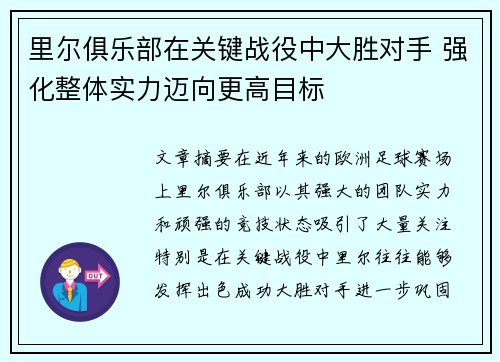 里尔俱乐部在关键战役中大胜对手 强化整体实力迈向更高目标

文章摘要在近年来的欧洲足球赛场上里尔俱乐部以其强大的团队实力和顽强的竞技状态吸引了大量关注特别是在关键战役中里尔往往能够发挥出色成功大胜对手进一步巩固

OUT